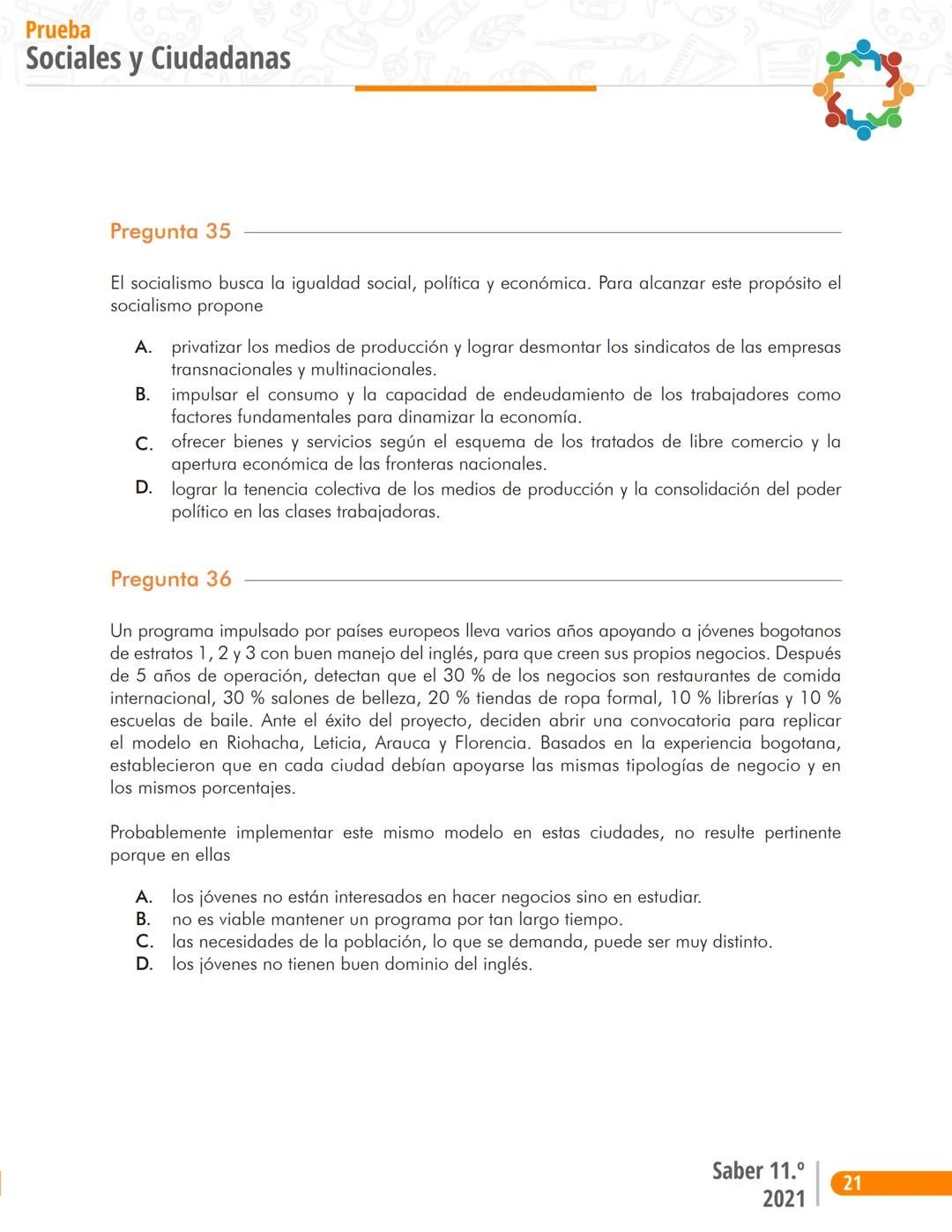 Prueba
Sociales y Ciudadanas

Pregunta 35

El socialismo busca la igualdad social, política y económica. Para alcanzar este propósito el socialismo propone

A. privatizar los medios de producción y lograr desmontar los sindicatos de las empresas transnacionales y multinacionales.
B. impulsar el consumo y la capacidad de endeudamiento de los trabajadores como factores fundamentales para dinamizar la economía.
C. ofrecer bienes y servicios según el esquema de los tratados de libre comercio y la apertura económica de las fronteras nacionales.
D. lograr la tenencia colectiva de los medios de producción y la consolidación del poder político en las clases trabajadoras.

Pregunta 36

Un programa impulsado por países europeos lleva varios años apoyando a jóvenes bogotanos de estratos 1, 2 y 3 con buen manejo del inglés, para que creen sus propios negocios. Después de 5 años de operación, detectan que el 30 % de los negocios son restaurantes de comida internacional, 30 % salones de belleza, 20 % tiendas de ropa formal, 10 % librerías y 10 % escuelas de baile. Ante el éxito del proyecto, deciden abrir una convocatoria para replicar el modelo en Riohacha, Leticia, Arauca y Florencia. Basados en la experiencia bogotana, establecieron que en cada ciudad debían apoyarse las mismas tipologías de negocio y en los mismos porcentajes.

Probablemente implementar este mismo modelo en estas ciudades, no resulte pertinente porque en ellas

A. los jóvenes no están interesados en hacer negocios sino en estudiar.
B. no es viable mantener un programa por tan largo tiempo.
C. las necesidades de la población, lo que se demanda, puede ser muy distinto.
D. los jóvenes no tienen buen dominio del inglés.

Saber 11.º
2021
21